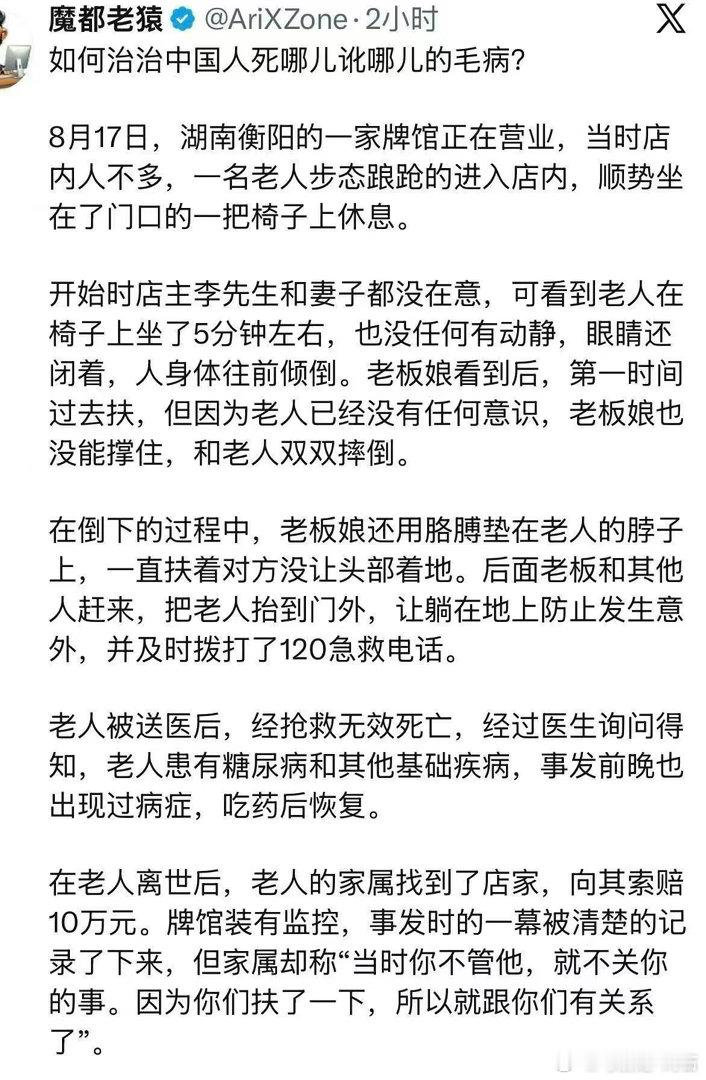 魔都老猿 @AriXZone · 2小时

如何治治中国人死哪儿讹哪儿的毛病?

8月17日，湖南衡阳的一家牌馆正在营业，当时店内人不多，一名老人步态踉跄的进入店内，顺势坐在了门口的一把椅子上休息。

开始时店主李先生和妻子都没在意，可看到老人在椅子上坐了5分钟左右，也没任何有动静，眼睛还闭着，人身体往前倾倒。老板娘看到后，第一时间过去扶，但因为老人已经没有任何意识，老板娘也没能撑住，和老人双双摔倒。

在倒下的过程中，老板娘还用胳膊垫在老人的脖子上，一直扶着对方没让头部着地。后面老板和其他人赶来，把老人抬到门外，让躺在地上防止发生意外，并及时拨打了120急救电话。

老人被送医后，经抢救无效死亡，经过医生询问得知，老人患有糖尿病和其他基础疾病，事发前晚也出现过病症，吃药后恢复。

在老人离世后，老人的家属找到了店家，向其索赔10万元。牌馆装有监控，事发时的一幕被清楚的记录了下来，但家属却称“当时你不管他，就不关你的事。因为你们扶了一下，所以就跟你们有关系了”。